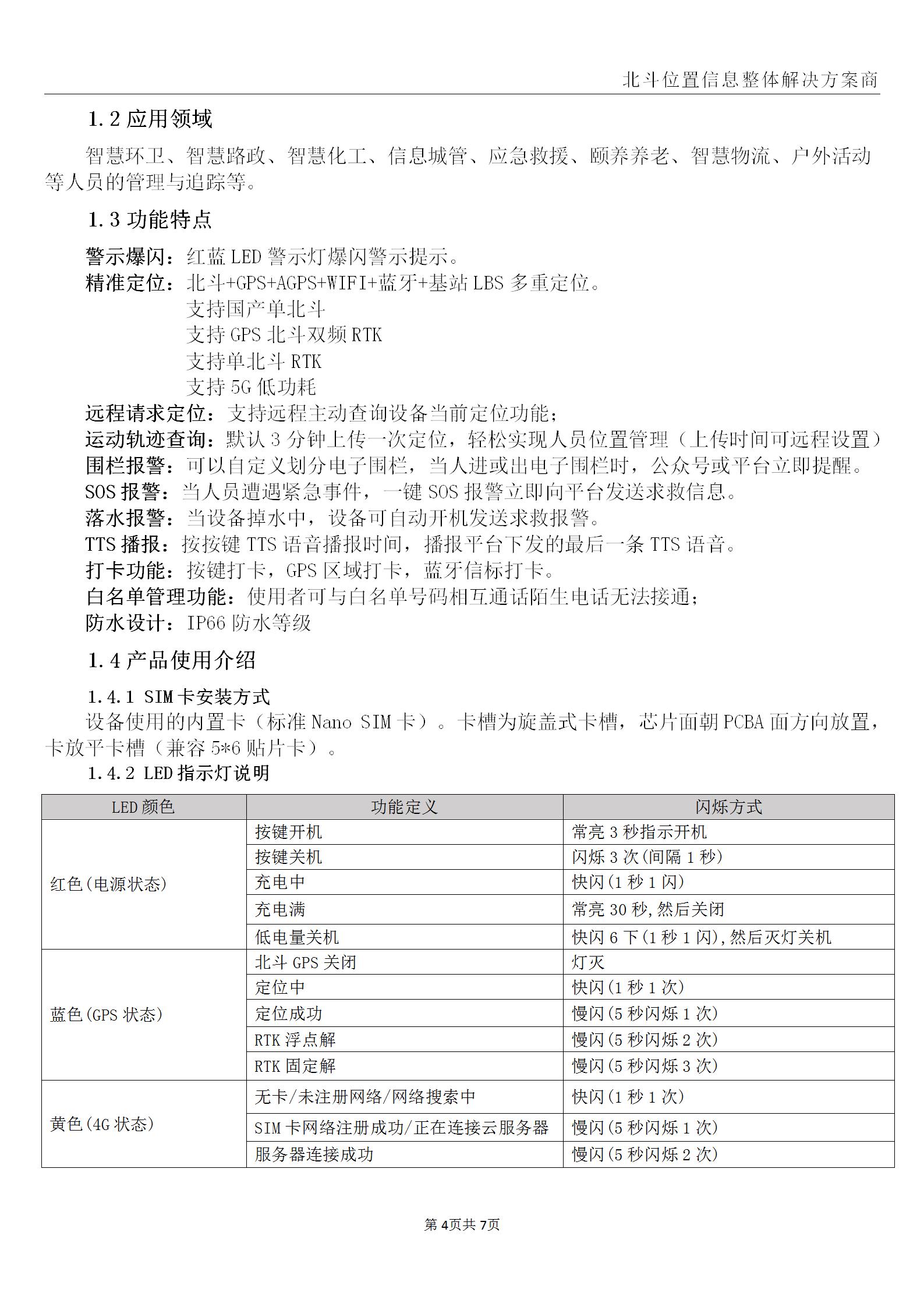 北斗位置信息整体解决方案商

1.2 应用领域

智慧环卫、智慧路政、智慧化工、信息城管、应急救援、颐养养老、智慧物流、户外活动等人员的管理与追踪等。

1.3 功能特点

警示爆闪：红蓝 LED 警示灯爆闪警示提示。
精准定位：北斗+GPS+AGPS+WIFI+蓝牙+基站 LBS 多重定位。
支持国产单北斗
支持 GPS 北斗双频 RTK
支持单北斗 RTK
支持 5G 低功耗
远程请求定位：支持远程主动查询设备当前定位功能；
运动轨迹查询：默认 3 分钟上传一次定位，轻松实现人员位置管理（上传时间可远程设置）
围栏报警：可以自定义划分电子围栏，当人进或出电子围栏时，公众号或平台立即提醒。
SOS 报警：当人员遭遇紧急事件，一键 SOS 报警立即向平台发送求救信息。
落水报警：当设备掉水中，设备可自动开机发送求救报警。
TTS 播报：按按键 TTS 语音播报时间，播报平台下发的最后一条 TTS 语音。
打卡功能：按键打卡，GPS 区域打卡，蓝牙信标打卡。
白名单管理功能：使用者可与白名单号码相互通话陌生电话无法接通；
防水设计：IP66 防水等级

1.4 产品使用介绍

1.4.1 SIM 卡安装方式
设备使用的内置卡（标准 Nano SIM 卡）。卡槽为旋盖式卡槽，芯片面朝 PCBA 面方向放置，卡放平卡槽（兼容 5*6 贴片卡）。
1.4.2 LED 指示灯说明

| LED 颜色 | 功能定义 | 闪烁方式 |
|---|---|---|
| 红色(电源状态) | 按键开机 | 常亮 3 秒指示开机 |
| | 按键关机 | 闪烁 3 次(间隔 1 秒) |
| | 充电中 | 快闪(1 秒 1 闪) |
| | 充电满 | 常亮 30 秒,然后关闭 |
| | 低电量关机 | 快闪 6 下(1 秒 1 闪),然后灭灯关机 |
| 蓝色(GPS 状态) | 北斗 GPS 关闭 | 灯灭 |
| | 定位中 | 快闪(1 秒 1 次) |
| | 定位成功 | 慢闪(5 秒闪烁 1 次) |
| | RTK 浮点解 | 慢闪(5 秒闪烁 2 次) |
| | RTK 固定解 | 慢闪(5 秒闪烁 3 次) |
| 黄色(4G 状态) | 无卡/未注册网络/网络搜索中 | 快闪(1 秒 1 次) |
| | SIM 卡网络注册成功/正在连接云服务器 | 慢闪(5 秒闪烁 1 次) |
| | 服务器连接成功 | 慢闪(5 秒闪烁 2 次) |

第 4页共 7页